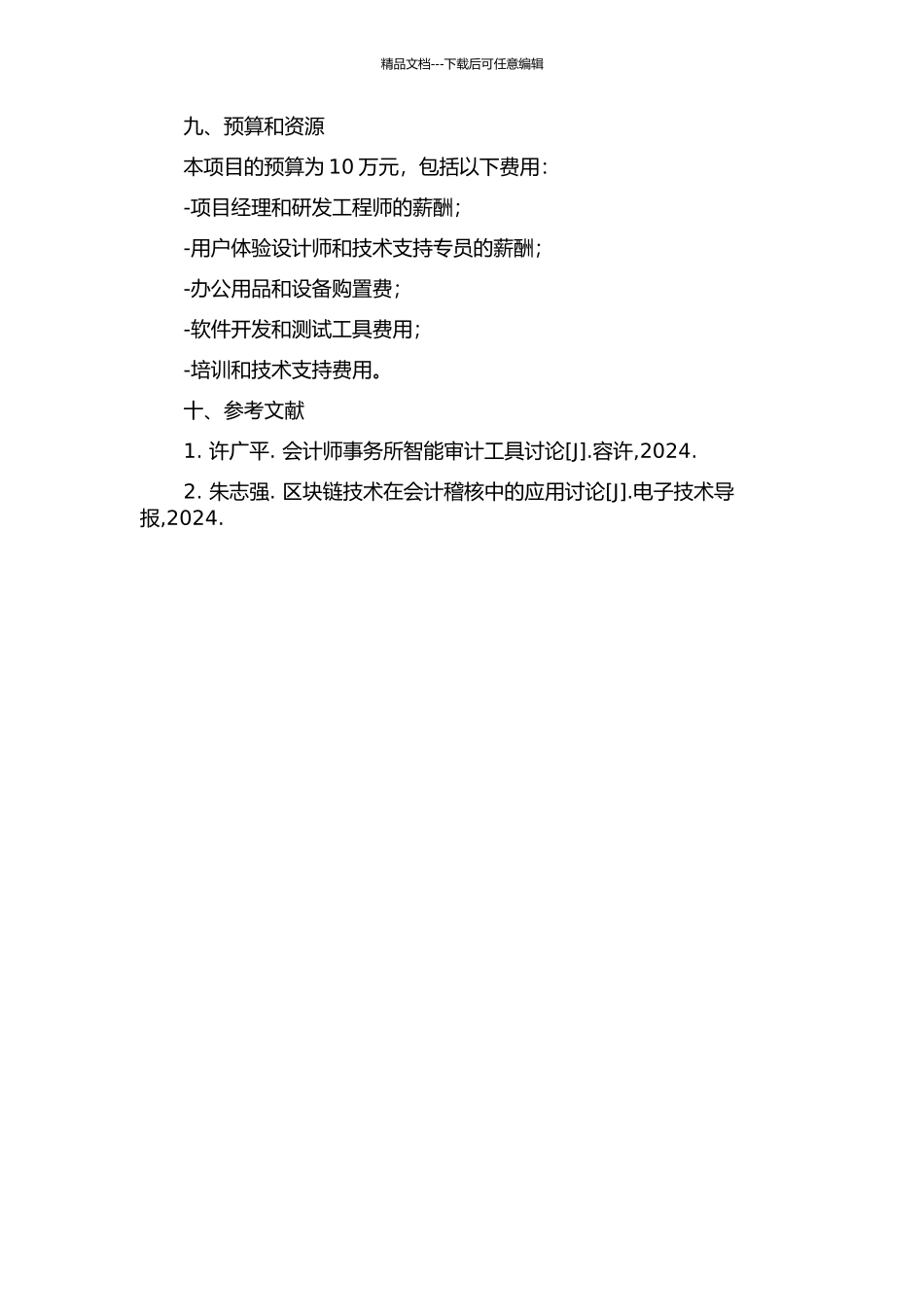 精品文档---下载后可任意编辑

九、预算和资源

本项目的预算为 10 万元，包括以下费用：

-项目经理和研发工程师的薪酬；

-用户体验设计师和技术支持专员的薪酬；

-办公用品和设备购置费；

-软件开发和测试工具费用；

-培训和技术支持费用。

十、参考文献

1. 许广平. 会计师事务所智能审计工具讨论[J].容许,2024.

2. 朱志强. 区块链技术在会计稽核中的应用讨论[J].电子技术导报,2024.